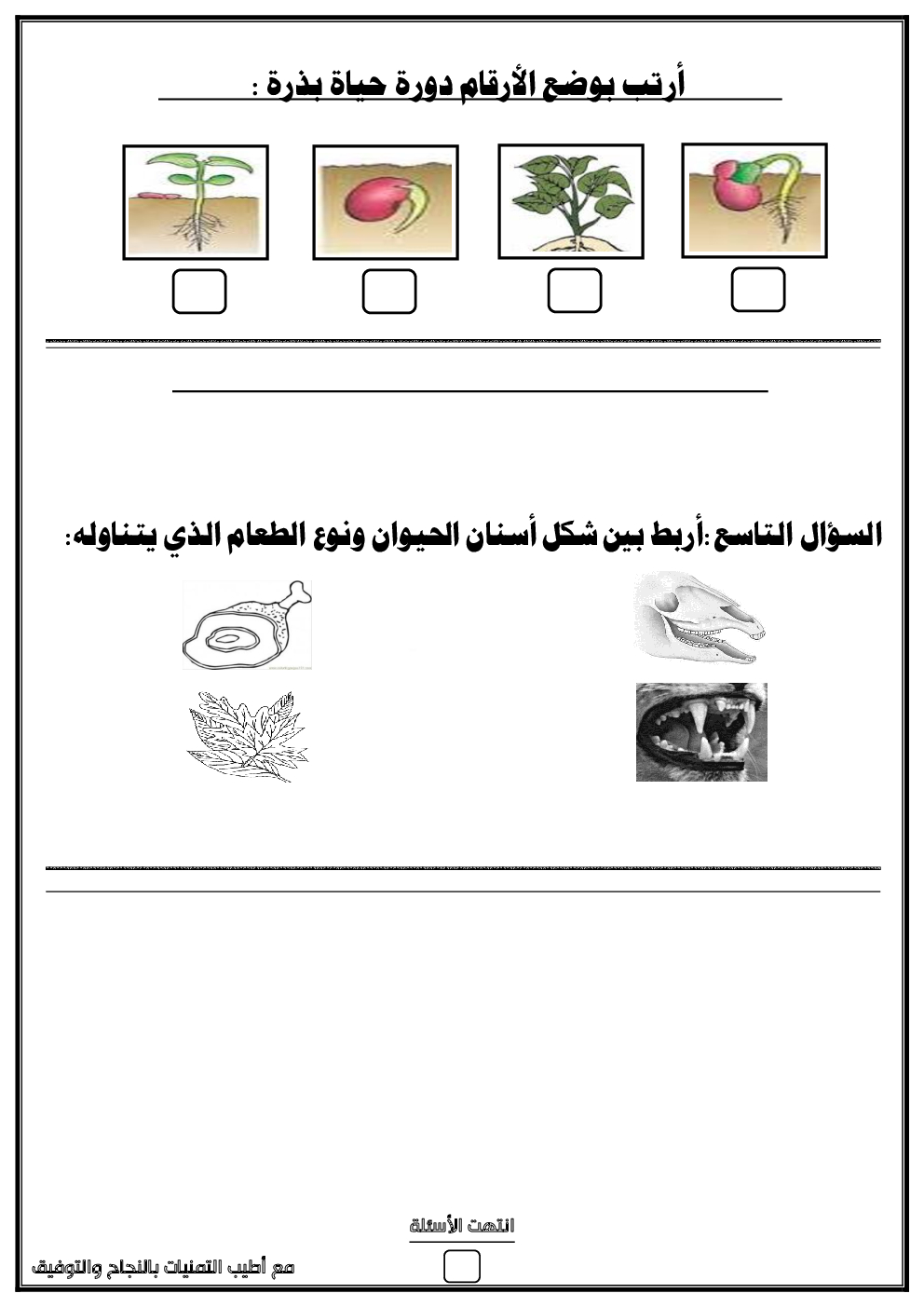 أرتب بوضع الأرقام دورة حياة بذرة :

السؤال التاسع :أربط بين شكل أسنان الحيوان ونوع الطعام الذي يتناوله:

انتهت الأسئلة

مع أطيب التمنيات بالنجاح والتوفيق